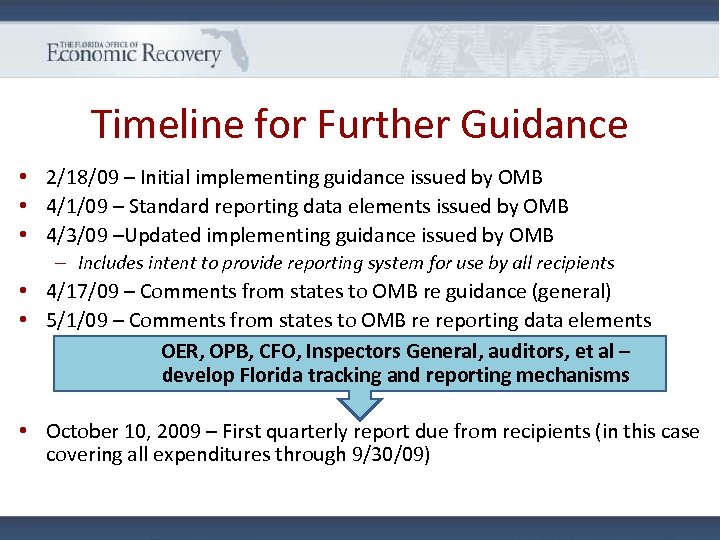 THE FLORIDA OFFICE OF
Economic Recovery

Timeline for Further Guidance

• 2/18/09 – Initial implementing guidance issued by OMB
• 4/1/09 – Standard reporting data elements issued by OMB
• 4/3/09 –Updated implementing guidance issued by OMB
– Includes intent to provide reporting system for use by all recipients
• 4/17/09 – Comments from states to OMB re guidance (general)
• 5/1/09 – Comments from states to OMB re reporting data elements

OER, OPB, CFO, Inspectors General, auditors, et al – develop Florida tracking and reporting mechanisms

• October 10, 2009 – First quarterly report due from recipients (in this case covering all expenditures through 9/30/09)